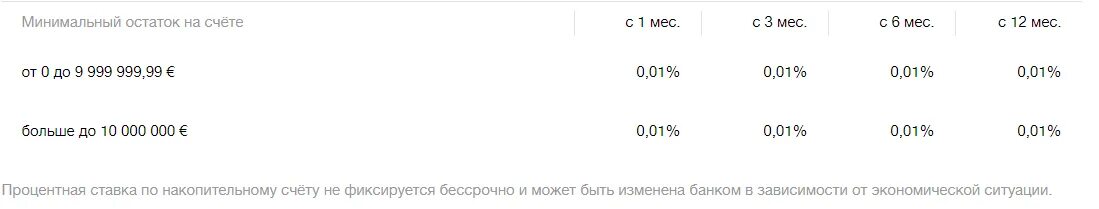 | Минимальный остаток на счёте | с 1 мес. | с 3 мес. | с 6 мес. | с 12 мес. |
|---|---|---|---|---|
| от 0 до 9 999 999,99 € | 0,01% | 0,01% | 0,01% | 0,01% |
| больше до 10 000 000 € | 0,01% | 0,01% | 0,01% | 0,01% |

Процентная ставка по накопительному счёту не фиксируется бессрочно и может быть изменена банком в зависимости от экономической ситуации.